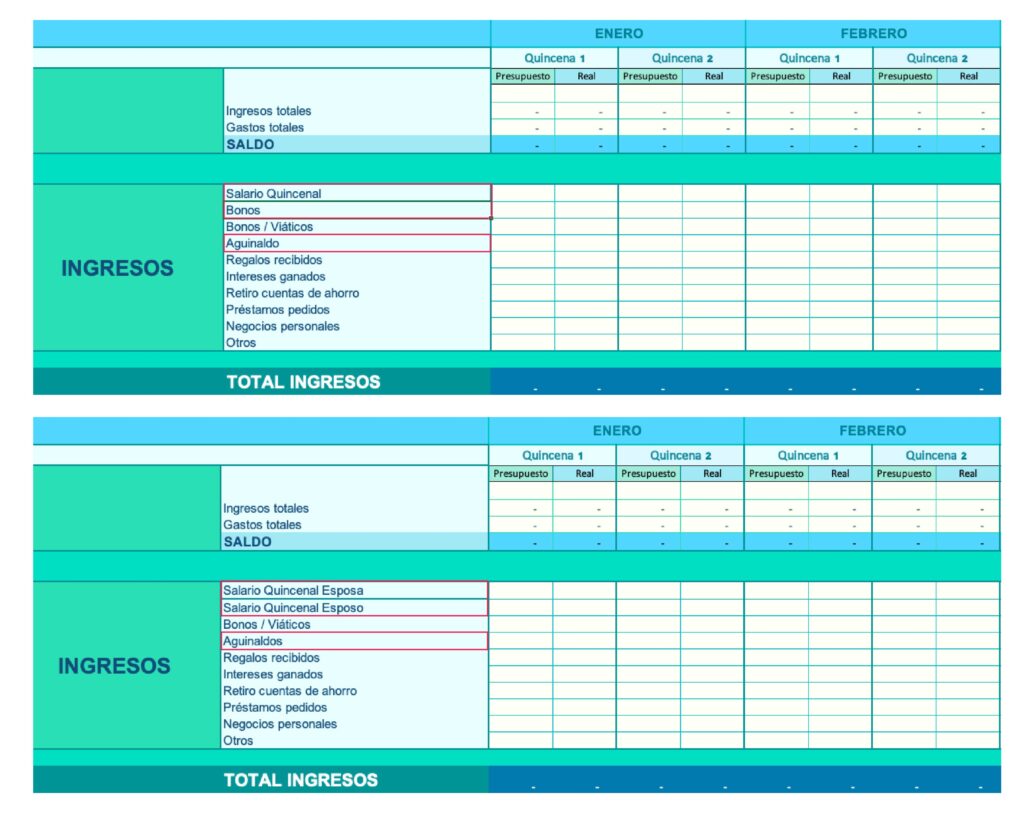 | | | ENERO | | | | FEBRERO | | | |
|---|---|---|---|---|---|---|---|---|---|
| | | Quincena 1 | | Quincena 2 | | Quincena 1 | | Quincena 2 | |
| | | Presupuesto | Real | Presupuesto | Real | Presupuesto | Real | Presupuesto | Real |
| | Ingresos totales | - | - | - | - | - | - | - | - |
| | Gastos totales | - | - | - | - | - | - | - | - |
| | SALDO | - | - | - | - | - | - | - | - |
| INGRESOS | Salario Quincenal | | | | | | | | |
| | Bonos | | | | | | | | |
| | Bonos / Viáticos | | | | | | | | |
| | Aguinaldo | | | | | | | | |
| | Regalos recibidos | | | | | | | | |
| | Intereses ganados | | | | | | | | |
| | Retiro cuentas de ahorro | | | | | | | | |
| | Préstamos pedidos | | | | | | | | |
| | Negocios personales | | | | | | | | |
| | Otros | | | | | | | | |
| | TOTAL INGRESOS | - | - | - | - | - | - | - | - |

| | | ENERO | | | | FEBRERO | | | |
|---|---|---|---|---|---|---|---|---|---|
| | | Quincena 1 | | Quincena 2 | | Quincena 1 | | Quincena 2 | |
| | | Presupuesto | Real | Presupuesto | Real | Presupuesto | Real | Presupuesto | Real |
| | Ingresos totales | - | - | - | - | - | - | - | - |
| | Gastos totales | - | - | - | - | - | - | - | - |
| | SALDO | - | - | - | - | - | - | - | - |
| INGRESOS | Salario Quincenal Esposa | | | | | | | | |
| | Salario Quincenal Esposo | | | | | | | | |
| | Bonos / Viáticos | | | | | | | | |
| | Aguinaldos | | | | | | | | |
| | Regalos recibidos | | | | | | | | |
| | Intereses ganados | | | | | | | | |
| | Retiro cuentas de ahorro | | | | | | | | |
| | Préstamos pedidos | | | | | | | | |
| | Negocios personales | | | | | | | | |
| | Otros | | | | | | | | |
| | TOTAL INGRESOS | - | - | - | - | - | - | - | - |